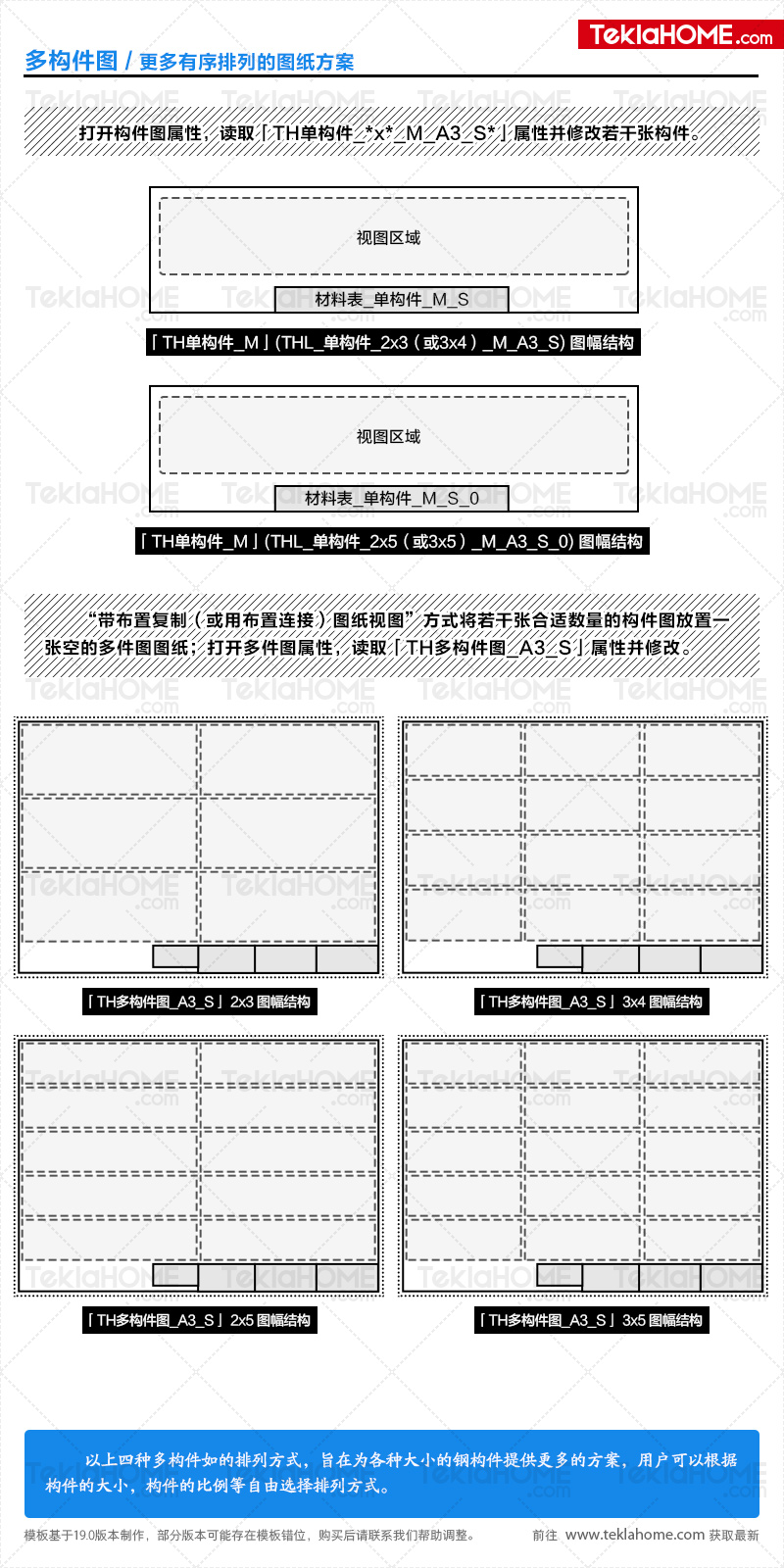 TeklaHOME.com

多构件图 / 更多有序排列的图纸方案

打开构件图属性，读取「TH单构件_*x*_M_A3_S*」属性并修改若干张构件。

视图区域

材料表_单构件_M_S

「TH单构件_M」(THL_单构件_2x3（或3x4）_M_A3_S) 图幅结构

视图区域

材料表_单构件_M_S_0

「TH单构件_M」(THL_单构件_2x5（或3x5）_M_A3_S_0) 图幅结构

“带布置复制（或用布置连接）图纸视图”方式将若干张合适数量的构件图放置一张空的多件图图纸；打开多件图属性，读取「TH多构件图_A3_S」属性并修改。

「TH多构件图_A3_S」2x3 图幅结构

「TH多构件图_A3_S」3x4 图幅结构

「TH多构件图_A3_S」2x5 图幅结构

「TH多构件图_A3_S」3x5 图幅结构

以上四种多构件如的排列方式，旨在为各种大小的钢构件提供更多的方案，用户可以根据构件的大小，构件的比例等自由选择排列方式。

模板基于19.0版本制作，部分版本可能存在模板错位，购买后请联系我们帮助调整。

前往 www.teklahome.com 获取最新